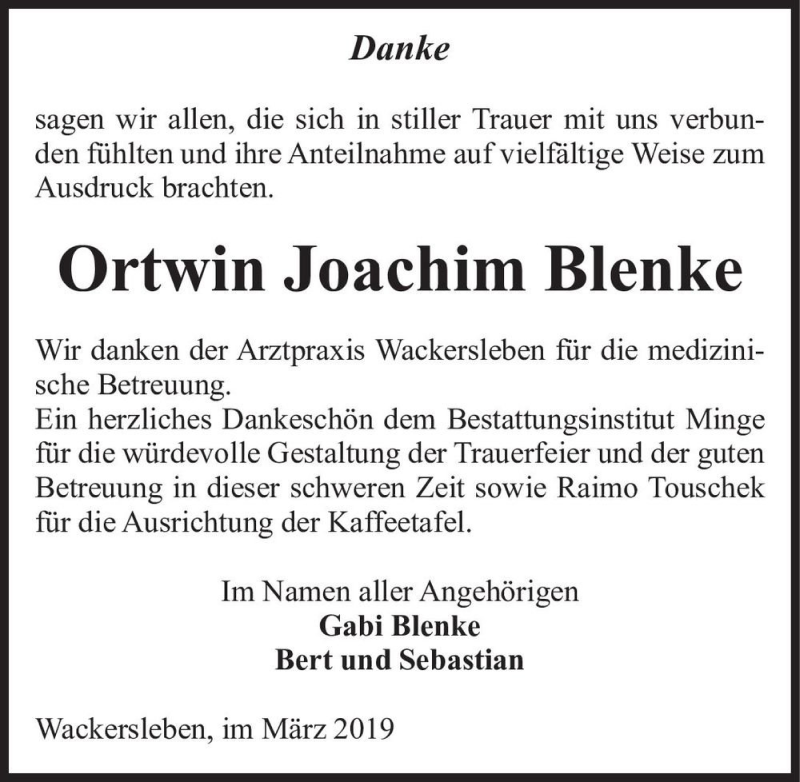 Danke

sagen wir allen, die sich in stiller Trauer mit uns verbunden fühlten und ihre Anteilnahme auf vielfältige Weise zum Ausdruck brachten.

Ortwin Joachim Blenke

Wir danken der Arztpraxis Wackersleben für die medizinische Betreuung.
Ein herzliches Dankeschön dem Bestattungsinstitut Minge für die würdevolle Gestaltung der Trauerfeier und der guten Betreuung in dieser schweren Zeit sowie Raimo Touschek für die Ausrichtung der Kaffeetafel.

Im Namen aller Angehörigen
Gabi Blenke
Bert und Sebastian

Wackersleben, im März 2019